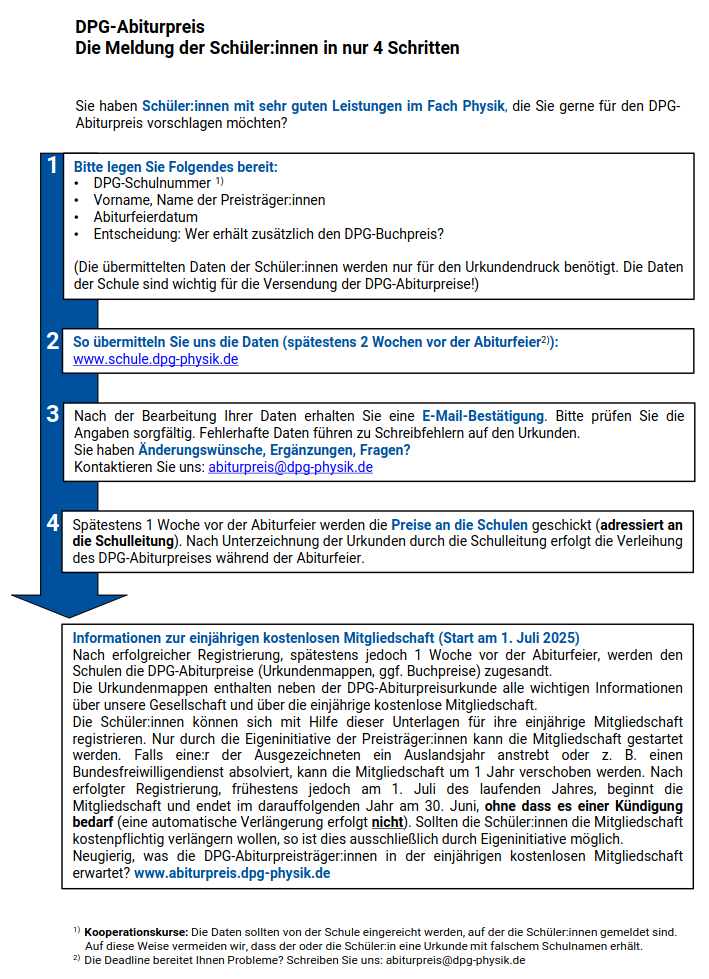 DPG-Abiturpreis
Die Meldung der Schüler:innen in nur 4 Schritten

Sie haben Schüler:innen mit sehr guten Leistungen im Fach Physik, die Sie gerne für den DPG-Abiturpreis vorschlagen möchten?

1
Bitte legen Sie Folgendes bereit:
• DPG-Schulnummer $^{1)}$
• Vorname, Name der Preisträger:innen
• Abiturfeierdatum
• Entscheidung: Wer erhält zusätzlich den DPG-Buchpreis?

(Die übermittelten Daten der Schüler:innen werden nur für den Urkundendruck benötigt. Die Daten der Schule sind wichtig für die Versendung der DPG-Abiturpreise!)

2
So übermitteln Sie uns die Daten (spätestens 2 Wochen vor der Abiturfeier$^{2)}$):
www.schule.dpg-physik.de

3
Nach der Bearbeitung Ihrer Daten erhalten Sie eine E-Mail-Bestätigung. Bitte prüfen Sie die Angaben sorgfältig. Fehlerhafte Daten führen zu Schreibfehlern auf den Urkunden.
Sie haben Änderungswünsche, Ergänzungen, Fragen?
Kontaktieren Sie uns: abiturpreis@dpg-physik.de

4
Spätestens 1 Woche vor der Abiturfeier werden die Preise an die Schulen geschickt (adressiert an die Schulleitung). Nach Unterzeichnung der Urkunden durch die Schulleitung erfolgt die Verleihung des DPG-Abiturpreises während der Abiturfeier.

Informationen zur einjährigen kostenlosen Mitgliedschaft (Start am 1. Juli 2025)
Nach erfolgreicher Registrierung, spätestens jedoch 1 Woche vor der Abiturfeier, werden den Schulen die DPG-Abiturpreise (Urkundenmappen, ggf. Buchpreise) zugesandt.
Die Urkundenmappen enthalten neben der DPG-Abiturpreisurkunde alle wichtigen Informationen über unsere Gesellschaft und über die einjährige kostenlose Mitgliedschaft.
Die Schüler:innen können sich mit Hilfe dieser Unterlagen für ihre einjährige Mitgliedschaft registrieren. Nur durch die Eigeninitiative der Preisträger:innen kann die Mitgliedschaft gestartet werden. Falls eine:r der Ausgezeichneten ein Auslandsjahr anstrebt oder z. B. einen Bundesfreiwilligendienst absolviert, kann die Mitgliedschaft um 1 Jahr verschoben werden. Nach erfolgter Registrierung, frühestens jedoch am 1. Juli des laufenden Jahres, beginnt die Mitgliedschaft und endet im darauffolgenden Jahr am 30. Juni, ohne dass es einer Kündigung bedarf (eine automatische Verlängerung erfolgt nicht). Sollten die Schüler:innen die Mitgliedschaft kostenpflichtig verlängern wollen, so ist dies ausschließlich durch Eigeninitiative möglich.
Neugierig, was die DPG-Abiturpreisträger:innen in der einjährigen kostenlosen Mitgliedschaft erwartet? www.abiturpreis.dpg-physik.de

$^{1)}$ Kooperationskurse: Die Daten sollten von der Schule eingereicht werden, auf der die Schüler:innen gemeldet sind. Auf diese Weise vermeiden wir, dass der oder die Schüler:in eine Urkunde mit falschem Schulnamen erhält.
$^{2)}$ Die Deadline bereitet Ihnen Probleme? Schreiben Sie uns: abiturpreis@dpg-physik.de